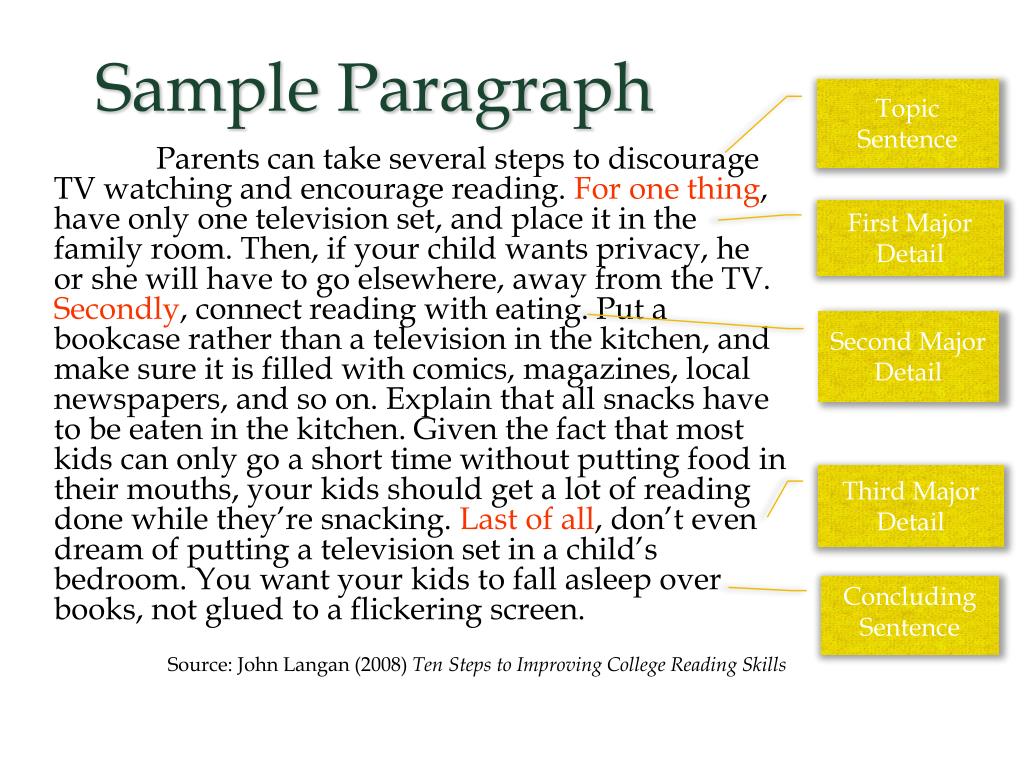 Sample Paragraph

Parents can take several steps to discourage TV watching and encourage reading. For one thing, have only one television set, and place it in the family room. Then, if your child wants privacy, he or she will have to go elsewhere, away from the TV. Secondly, connect reading with eating. Put a bookcase rather than a television in the kitchen, and make sure it is filled with comics, magazines, local newspapers, and so on. Explain that all snacks have to be eaten in the kitchen. Given the fact that most kids can only go a short time without putting food in their mouths, your kids should get a lot of reading done while they're snacking. Last of all, don't even dream of putting a television set in a child's bedroom. You want your kids to fall asleep over books, not glued to a flickering screen.

Source: John Langan (2008) Ten Steps to Improving College Reading Skills

Topic Sentence

First Major Detail

Second Major Detail

Third Major Detail

Concluding Sentence